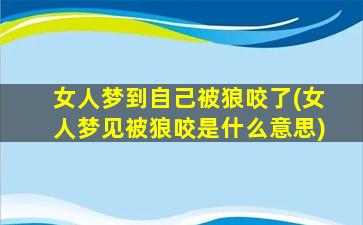 女人梦到自己被狼咬了(女人梦见被狼咬是什么意思)